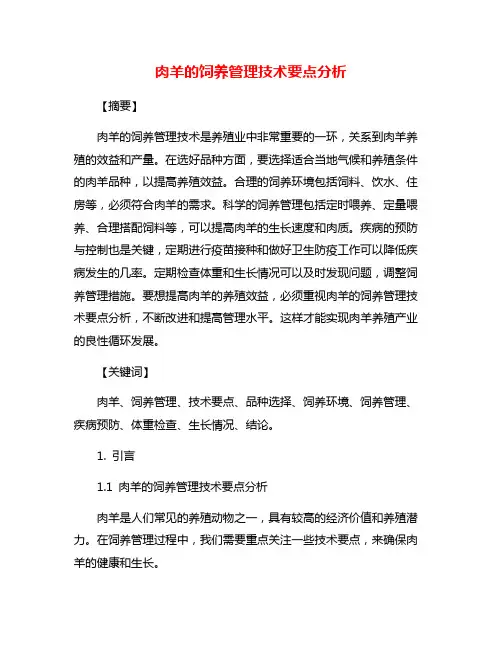 肉羊的饲养管理技术要点分析

【摘要】

肉羊的饲养管理技术是养殖业中非常重要的一环，关系到肉羊养殖的效益和产量。在选好品种方面，要选择适合当地气候和养殖条件的肉羊品种，以提高养殖效益。合理的饲养环境包括饲料、饮水、住房等，必须符合肉羊的需求。科学的饲养管理包括定时喂养、定量喂养、合理搭配饲料等，可以提高肉羊的生长速度和肉质。疾病的预防与控制也是关键，定期进行疫苗接种和做好卫生防疫工作可以降低疾病发生的几率。定期检查体重和生长情况可以及时发现问题，调整饲养管理措施。要想提高肉羊的养殖效益，必须重视肉羊的饲养管理技术要点分析，不断改进和提高管理水平。这样才能实现肉羊养殖产业的良性循环发展。

【关键词】

肉羊、饲养管理、技术要点、品种选择、饲养环境、饲养管理、疾病预防、体重检查、生长情况、结论。

1. 引言

1.1 肉羊的饲养管理技术要点分析

肉羊是人们常见的养殖动物之一，具有较高的经济价值和养殖潜力。在饲养管理过程中，我们需要重点关注一些技术要点，来确保肉羊的健康和生长。